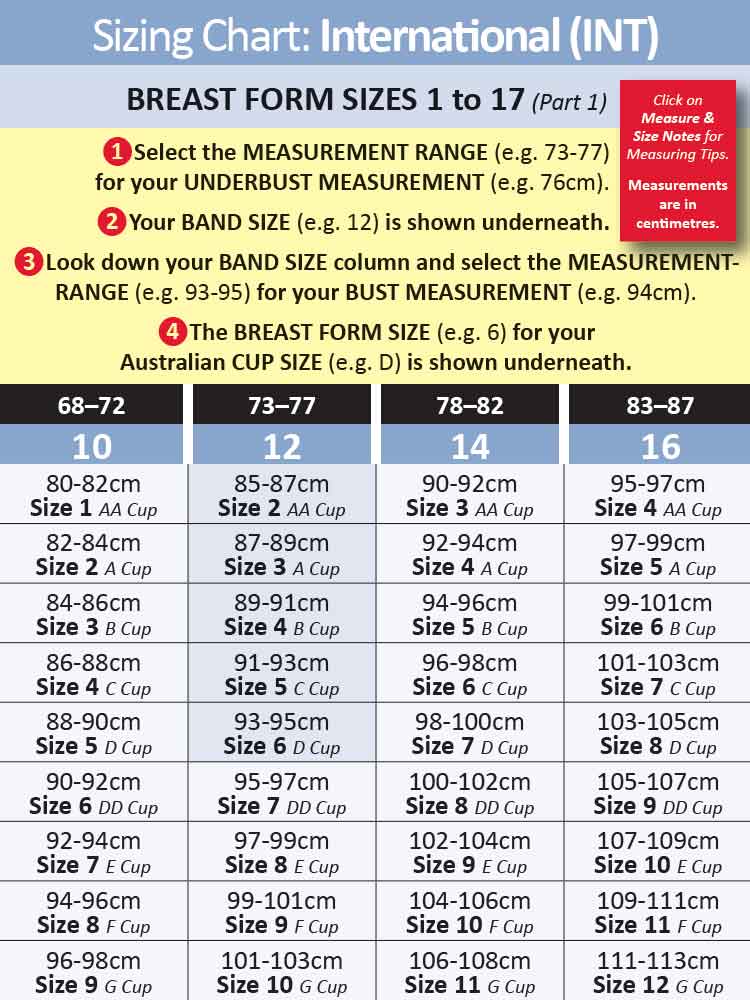 Sizing Chart: International (INT)

BREAST FORM SIZES 1 to 17 (Part 1)

Click on Measure & Size Notes for Measuring Tips.

Measurements are in centimetres.

1 Select the MEASUREMENT RANGE (e.g. 73-77) for your UNDERBUST MEASUREMENT (e.g. 76cm).

2 Your BAND SIZE (e.g. 12) is shown underneath.

3 Look down your BAND SIZE column and select the MEASUREMENT-RANGE (e.g. 93-95) for your BUST MEASUREMENT (e.g. 94cm).

4 The BREAST FORM SIZE (e.g. 6) for your Australian CUP SIZE (e.g. D) is shown underneath.

| 68–72 | 73–77 | 78–82 | 83–87 |
|---|---|---|---|
| 10 | 12 | 14 | 16 |
| 80-82cm Size 1 AA Cup | 85-87cm Size 2 AA Cup | 90-92cm Size 3 AA Cup | 95-97cm Size 4 AA Cup |
| 82-84cm Size 2 A Cup | 87-89cm Size 3 A Cup | 92-94cm Size 4 A Cup | 97-99cm Size 5 A Cup |
| 84-86cm Size 3 B Cup | 89-91cm Size 4 B Cup | 94-96cm Size 5 B Cup | 99-101cm Size 6 B Cup |
| 86-88cm Size 4 C Cup | 91-93cm Size 5 C Cup | 96-98cm Size 6 C Cup | 101-103cm Size 7 C Cup |
| 88-90cm Size 5 D Cup | 93-95cm Size 6 D Cup | 98-100cm Size 7 D Cup | 103-105cm Size 8 D Cup |
| 90-92cm Size 6 DD Cup | 95-97cm Size 7 DD Cup | 100-102cm Size 8 DD Cup | 105-107cm Size 9 DD Cup |
| 92-94cm Size 7 E Cup | 97-99cm Size 8 E Cup | 102-104cm Size 9 E Cup | 107-109cm Size 10 E Cup |
| 94-96cm Size 8 F Cup | 99-101cm Size 9 F Cup | 104-106cm Size 10 F Cup | 109-111cm Size 11 F Cup |
| 96-98cm Size 9 G Cup | 101-103cm Size 10 G Cup | 106-108cm Size 11 G Cup | 111-113cm Size 12 G Cup |